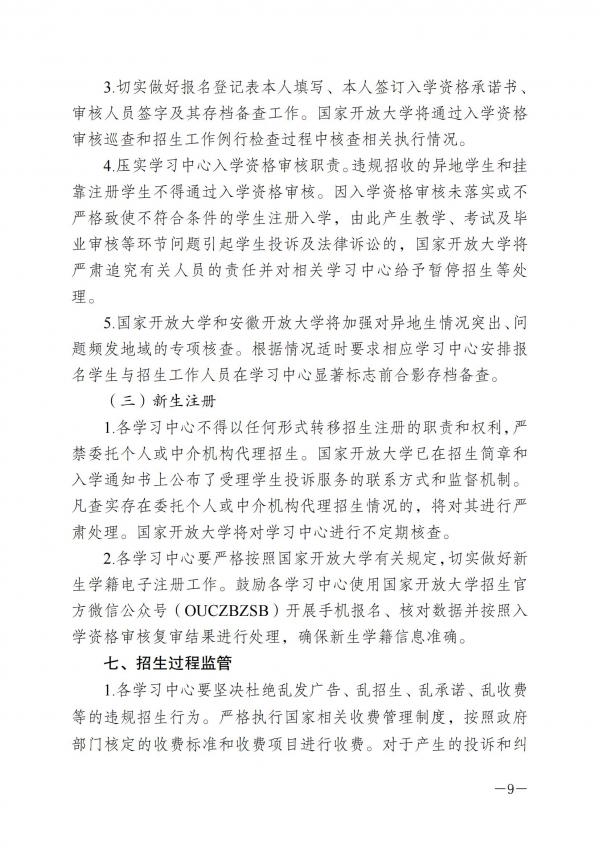 3.切实做好报名登记表本人填写、本人签订入学资格承诺书、审核人员签字及其存档备查工作。国家开放大学将通过入学资格审核巡查和招生工作例行检查过程中核查相关执行情况。

4.压实学习中心入学资格审核职责。违规招收的异地学生和挂靠注册学生不得通过入学资格审核。因入学资格审核未落实或不严格致使不符合条件的学生注册入学，由此产生教学、考试及毕业审核等环节问题引起学生投诉及法律诉讼的，国家开放大学将严肃追究有关人员的责任并对相关学习中心给予暂停招生等处理。

5.国家开放大学和安徽开放大学将加强对异地生情况突出、问题频发地域的专项核查。根据情况适时要求相应学习中心安排报名学生与招生工作人员在学习中心显著标志前合影存档备查。

（三）新生注册

1.各学习中心不得以任何形式转移招生注册的职责和权利，严禁委托个人或中介机构代理招生。国家开放大学已在招生简章和入学通知书上公布了受理学生投诉服务的联系方式和监督机制。凡查实存在委托个人或中介机构代理招生情况的，将对其进行严肃处理。国家开放大学将对学习中心进行不定期核查。

2.各学习中心要严格按照国家开放大学有关规定，切实做好新生学籍电子注册工作。鼓励各学习中心使用国家开放大学招生官方微信公众号（OUCZBZSB）开展手机报名、核对数据并按照入学资格审核复审结果进行处理，确保新生学籍信息准确。

七、招生过程监管

1.各学习中心要坚决杜绝乱发广告、乱招生、乱承诺、乱收费等的违规招生行为。严格执行国家相关收费管理制度，按照政府部门核定的收费标准和收费项目进行收费。对于产生的投诉和纠

—9—